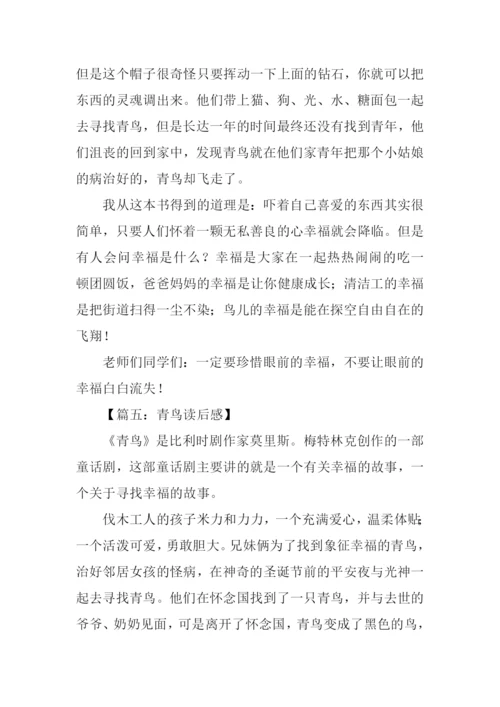 但是这个帽子很奇怪只要挥动一下上面的钻石，你就可以把东西的灵魂调出来。他们带上猫、狗、光、水、糖面包一起去寻找青鸟，但是长达一年的时间最终还没有找到青年，他们沮丧的回到家中，发现青鸟就在他们家青年把那个小姑娘的病治好的，青鸟却飞走了。

我从这本书得到的道理是：吓着自己喜爱的东西其实很简单，只要人们怀着一颗无私善良的心幸福就会降临。但是有人会问幸福是什么？幸福是大家在一起热热闹闹的吃一顿团圆饭，爸爸妈妈的幸福是让你健康成长；清洁工的幸福是把街道扫得一尘不染；鸟儿的幸福是能在探空自由自在的飞翔！

老师们同学们：一定要珍惜眼前的幸福，不要让眼前的幸福白白流失！

【篇五：青鸟读后感】

《青鸟》是比利时剧作家莫里斯。梅特林克创作的一部童话剧，这部童话剧主要讲的就是一个有关幸福的故事，一个关于寻找幸福的故事。

伐木工人的孩子米力和力力，一个充满爱心，温柔体贴；一个活泼可爱，勇敢胆大。兄妹俩为了找到象征幸福的青鸟，治好邻居女孩的怪病，在神奇的圣诞节前的平安夜与光神一起去寻找青鸟。他们在怀念国找到了一只青鸟，并与去世的爷爷、奶奶见面，可是离开了怀念国，青鸟变成了黑色的鸟，